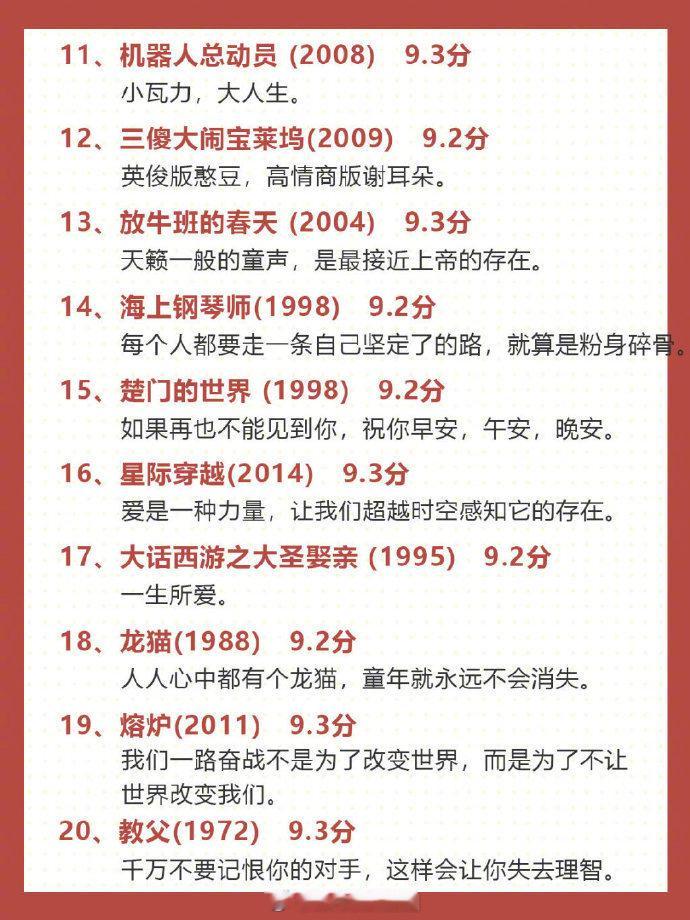 11、机器人总动员 (2008)　9.3分
小瓦力，大人生。

12、三傻大闹宝莱坞(2009)　9.2分
英俊版憨豆，高情商版谢耳朵。

13、放牛班的春天 (2004)　9.3分
天籁一般的童声，是最接近上帝的存在。

14、海上钢琴师(1998)　9.2分
每个人都要走一条自己坚定了的路，就算是粉身碎骨。

15、楚门的世界 (1998)　9.2分
如果再也不能见到你，祝你早安，午安，晚安。

16、星际穿越(2014)　9.3分
爱是一种力量，让我们超越时空感知它的存在。

17、大话西游之大圣娶亲 (1995)　9.2分
一生所爱。

18、龙猫(1988)　9.2分
人人心中都有个龙猫，童年就永远不会消失。

19、熔炉(2011)　9.3分
我们一路奋战不是为了改变世界，而是为了不让世界改变我们。

20、教父(1972)　9.3分
千万不要记恨你的对手，这样会让你失去理智。